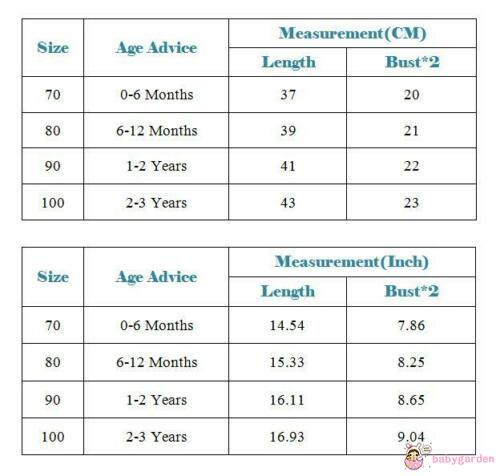 | Size | Age Advice | Measurement(CM) | |
|---|---|---|---|
| | | Length | Bust*2 |
| 70 | 0-6 Months | 37 | 20 |
| 80 | 6-12 Months | 39 | 21 |
| 90 | 1-2 Years | 41 | 22 |
| 100 | 2-3 Years | 43 | 23 |

| Size | Age Advice | Measurement(Inch) | |
|---|---|---|---|
| | | Length | Bust*2 |
| 70 | 0-6 Months | 14.54 | 7.86 |
| 80 | 6-12 Months | 15.33 | 8.25 |
| 90 | 1-2 Years | 16.11 | 8.65 |
| 100 | 2-3 Years | 16.93 | 9.04 |

babygarden